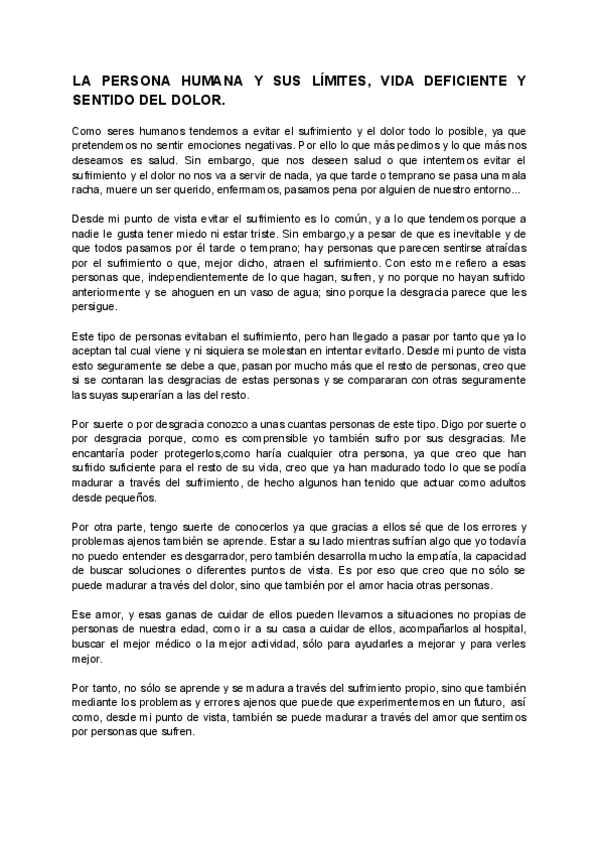 LA PERSONA HUMANA Y SUS LÍMITES, VIDA DEFICIENTE Y SENTIDO DEL DOLOR.

Como seres humanos tendemos a evitar el sufrimiento y el dolor todo lo posible, ya que pretendemos no sentir emociones negativas. Por ello lo que más pedimos y lo que más nos deseamos es salud. Sin embargo, que nos deseen salud o que intentemos evitar el sufrimiento y el dolor no nos va a servir de nada, ya que tarde o temprano se pasa una mala racha, muere un ser querido, enfermamos, pasamos pena por alguien de nuestro entorno...

Desde mi punto de vista evitar el sufrimiento es lo común, y a lo que tendemos porque a nadie le gusta tener miedo ni estar triste. Sin embargo,y a pesar de que es inevitable y de que todos pasamos por él tarde o temprano; hay personas que parecen sentirse atraídas por el sufrimiento o que, mejor dicho, atraen el sufrimiento. Con esto me refiero a esas personas que, independientemente de lo que hagan, sufren, y no porque no hayan sufrido anteriormente y se ahoguen en un vaso de agua; sino porque la desgracia parece que les persigue.

Este tipo de personas evitaban el sufrimiento, pero han llegado a pasar por tanto que ya lo aceptan tal cual viene y ni siquiera se molestan en intentar evitarlo. Desde mi punto de vista esto seguramente se debe a que, pasan por mucho más que el resto de personas, creo que si se contaran las desgracias de estas personas y se compararan con otras seguramente las suyas superarían a las del resto.

Por suerte o por desgracia conozco a unas cuantas personas de este tipo. Digo por suerte o por desgracia porque, como es comprensible yo también sufro por sus desgracias. Me encantaría poder protegerlos,como haría cualquier otra persona, ya que creo que han sufrido suficiente para el resto de su vida, creo que ya han madurado todo lo que se podía madurar a través del sufrimiento, de hecho algunos han tenido que actuar como adultos desde pequeños.

Por otra parte, tengo suerte de conocerlos ya que gracias a ellos sé que de los errores y problemas ajenos también se aprende. Estar a su lado mientras sufrían algo que yo todavía no puedo entender es desgarrador, pero también desarrolla mucho la empatía, la capacidad de buscar soluciones o diferentes puntos de vista. Es por eso que creo que no sólo se puede madurar a través del dolor, sino que también por el amor hacia otras personas.

Ese amor, y esas ganas de cuidar de ellos pueden llevarnos a situaciones no propias de personas de nuestra edad, como ir a su casa a cuidar de ellos, acompañarlos al hospital, buscar el mejor médico o la mejor actividad, sólo para ayudarles a mejorar y para verles mejor.

Por tanto, no sólo se aprende y se madura a través del sufrimiento propio, sino que también mediante los problemas y errores ajenos que puede que experimentemos en un futuro, así como, desde mi punto de vista, también se puede madurar a través del amor que sentimos por personas que sufren.